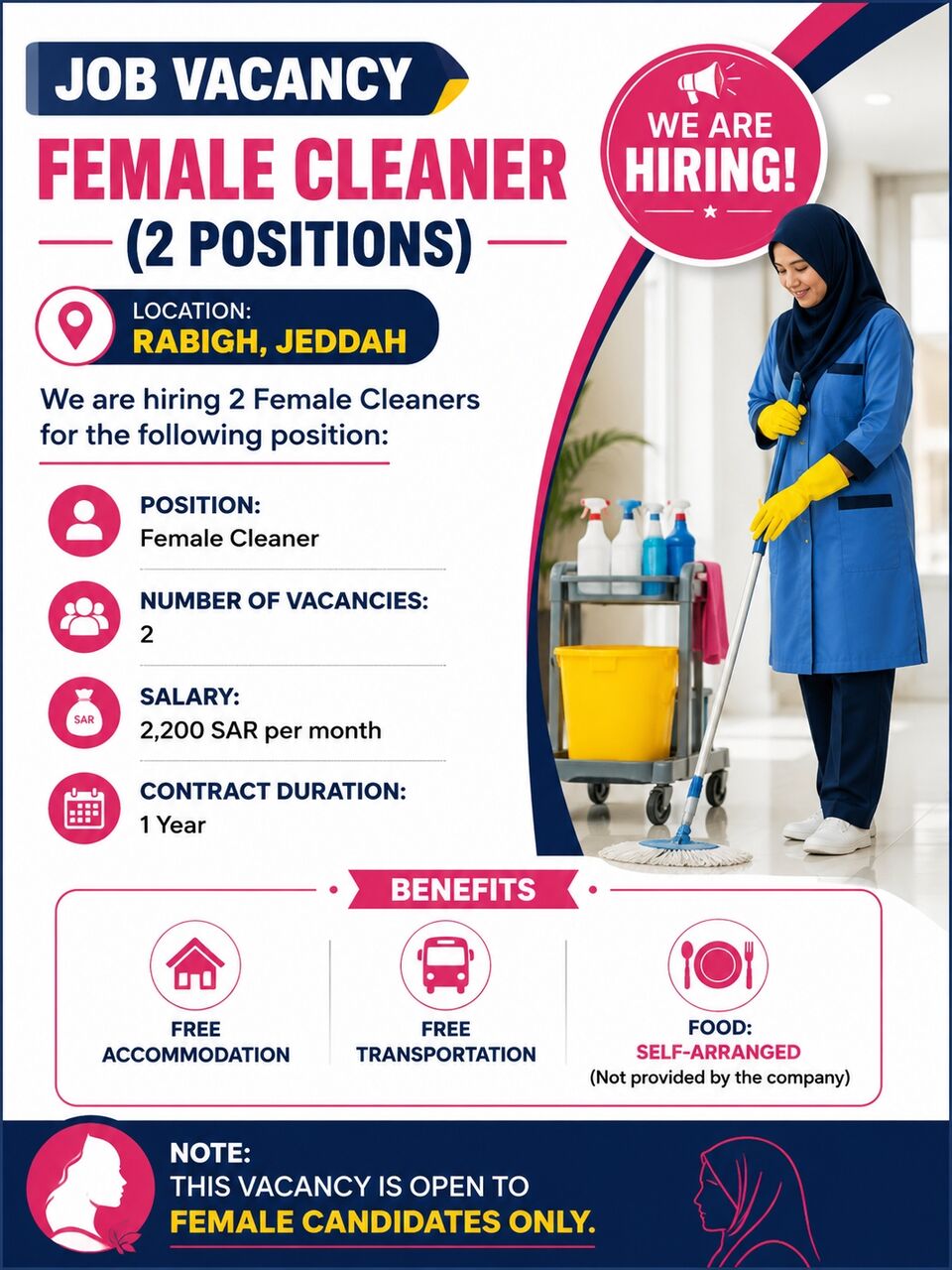 JOB VACANCY

FEMALE CLEANER

(2 POSITIONS)

WE ARE HIRING!

LOCATION:
RABIGH, JEDDAH

We are hiring 2 Female Cleaners for the following position:

POSITION:
Female Cleaner

NUMBER OF VACANCIES:
2

SAR

SALARY:
2,200 SAR per month

CONTRACT DURATION:
1 Year

BENEFITS

FREE ACCOMMODATION

FREE TRANSPORTATION

FOOD:
SELF-ARRANGED
(Not provided by the company)

NOTE:
THIS VACANCY IS OPEN TO
FEMALE CANDIDATES ONLY.